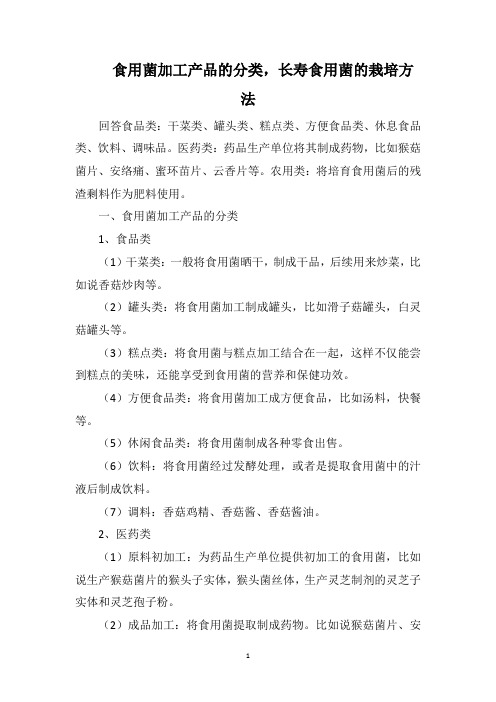 食用菌加工产品的分类，长寿食用菌的栽培方法

回答食品类：干菜类、罐头类、糕点类、方便食品类、休息食品类、饮料、调味品。医药类：药品生产单位将其制成药物，比如猴菇菌片、安络痛、蜜环苗片、云香片等。农用类：将培育食用菌后的残渣剩料作为肥料使用。

一、食用菌加工产品的分类

1、食品类

（1）干菜类：一般将食用菌晒干，制成干品，后续用来炒菜，比如说香菇炒肉等。

（2）罐头类：将食用菌加工制成罐头，比如滑子菇罐头，白灵菇罐头等。

（3）糕点类：将食用菌与糕点加工结合在一起，这样不仅能尝到糕点的美味，还能享受到食用菌的营养和保健功效。

（4）方便食品类：将食用菌加工成方便食品，比如汤料，快餐等。

（5）休闲食品类：将食用菌制成各种零食出售。

（6）饮料：将食用菌经过发酵处理，或者是提取食用菌中的汁液后制成饮料。

（7）调料：香菇鸡精、香菇酱、香菇酱油。

2、医药类

（1）原料初加工：为药品生产单位提供初加工的食用菌，比如说生产猴菇菌片的猴头子实体，猴头菌丝体，生产灵芝制剂的灵芝子实体和灵芝孢子粉。

（2）成品加工：将食用菌提取制成药物。比如说猴菇菌片、安

1